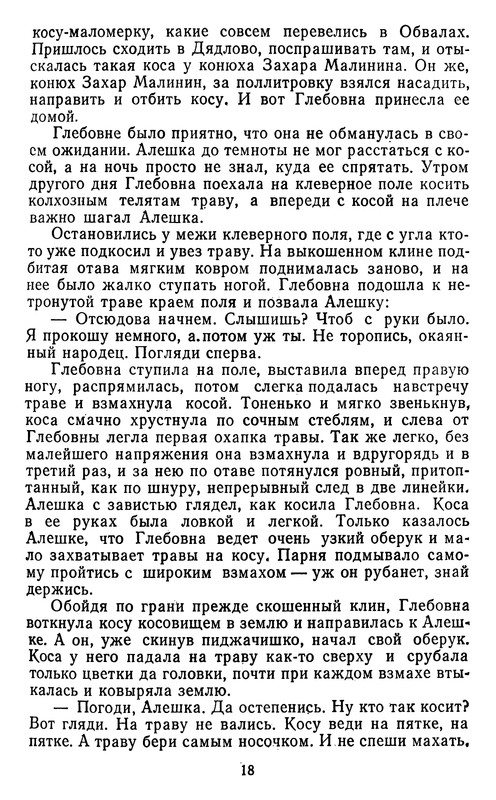 косу-маломерку, какие совсем перевелись в Обвалах. Пришлось сходить в Дядлово, поспрашивать там, и отыскалась такая коса у конюха Захара Малинина. Он же, конюх Захар Малинин, за поллитровку взялся насадить, направить и отбить косу. И вот Глебовна принесла ее домой.

Глебовне было приятно, что она не обманулась в своем ожидании. Алешка до темноты не мог расстаться с косой, а на ночь просто не знал, куда ее спрятать. Утром другого дня Глебовна поехала на клеверное поле косить колхозным телятам траву, а впереди с косой на плече важно шагал Алешка.

Остановились у межи клеверного поля, где с угла кто-то уже подкосил и увез траву. На выкошенном клине подбитая отава мягким ковром поднималась заново, и на нее было жалко ступать ногой. Глебовна подошла к нетронутой траве краем поля и позвала Алешку:

— Отсюдова начнем. Слышишь? Чтоб с руки было. Я прокошу немного, а потом уж ты. Не торопись, окаянный народец. Погляди сперва.

Глебовна ступила на поле, выставила вперед правую ногу, распрямилась, потом слегка подалась навстречу траве и взмахнула косой. Тоненько и мягко звенькнув, коса смачно хрустнула по сочным стеблям, и слева от Глебовны легла первая охапка травы. Так же легко, без малейшего напряжения она взмахнула и вдругорядь и в третий раз, и за нею по отаве потянулся ровный, притоптанный, как по шнуру, непрерывный след в две линейки. Алешка с завистью глядел, как косила Глебовна. Коса в ее руках была ловкой и легкой. Только казалось Алешке, что Глебовна ведет очень узкий оберук и мало захватывает травы на косу. Парня подмывало самому пройтись с широким взмахом — уж он рубанет, знай держись.

Обойдя по грани прежде скошенный клин, Глебовна воткнула косу косовищем в землю и направилась к Алешке. А он, уже скинув пиджачишко, начал свой оберук. Коса у него падала на траву как-то сверху и срубала только цветки да головки, почти при каждом взмахе втыкалась и ковыряла землю.

— Погоди, Алешка. Да остепенись. Ну кто так косит? Вот гляди. На траву не вались. Косу веди на пятке, на пятке. А траву бери самым носочком. И не спеши махать.

18